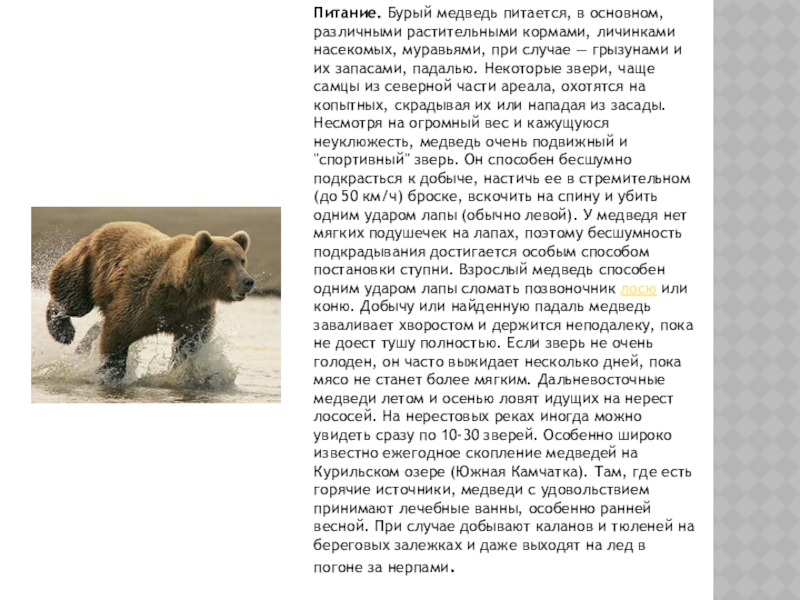 Питание. Бурый медведь питается, в основном, различными растительными кормами, личинками насекомых, муравьями, при случае — грызунами и их запасами, падалью. Некоторые звери, чаще самцы из северной части ареала, охотятся на копытных, скрадывая их или нападая из засады. Несмотря на огромный вес и кажущуюся неуклюжесть, медведь очень подвижный и "спортивный" зверь. Он способен бесшумно подкрасться к добыче, настичь ее в стремительном (до 50 км/ч) броске, вскочить на спину и убить одним ударом лапы (обычно левой). У медведя нет мягких подушечек на лапах, поэтому бесшумность подкрадывания достигается особым способом постановки ступни. Взрослый медведь способен одним ударом лапы сломать позвоночник лосю или коню. Добычу или найденную падаль медведь заваливает хворостом и держится неподалеку, пока не доест тушу полностью. Если зверь не очень голоден, он часто выжидает несколько дней, пока мясо не станет более мягким. Дальневосточные медведи летом и осенью ловят идущих на нерест лососей. На нерестовых реках иногда можно увидеть сразу по 10-30 зверей. Особенно широко известно ежегодное скопление медведей на Курильском озере (Южная Камчатка). Там, где есть горячие источники, медведи с удовольствием принимают лечебные ванны, особенно ранней весной. При случае добывают каланов и тюленей на береговых залежках и даже выходят на лед в погоне за нерпами.